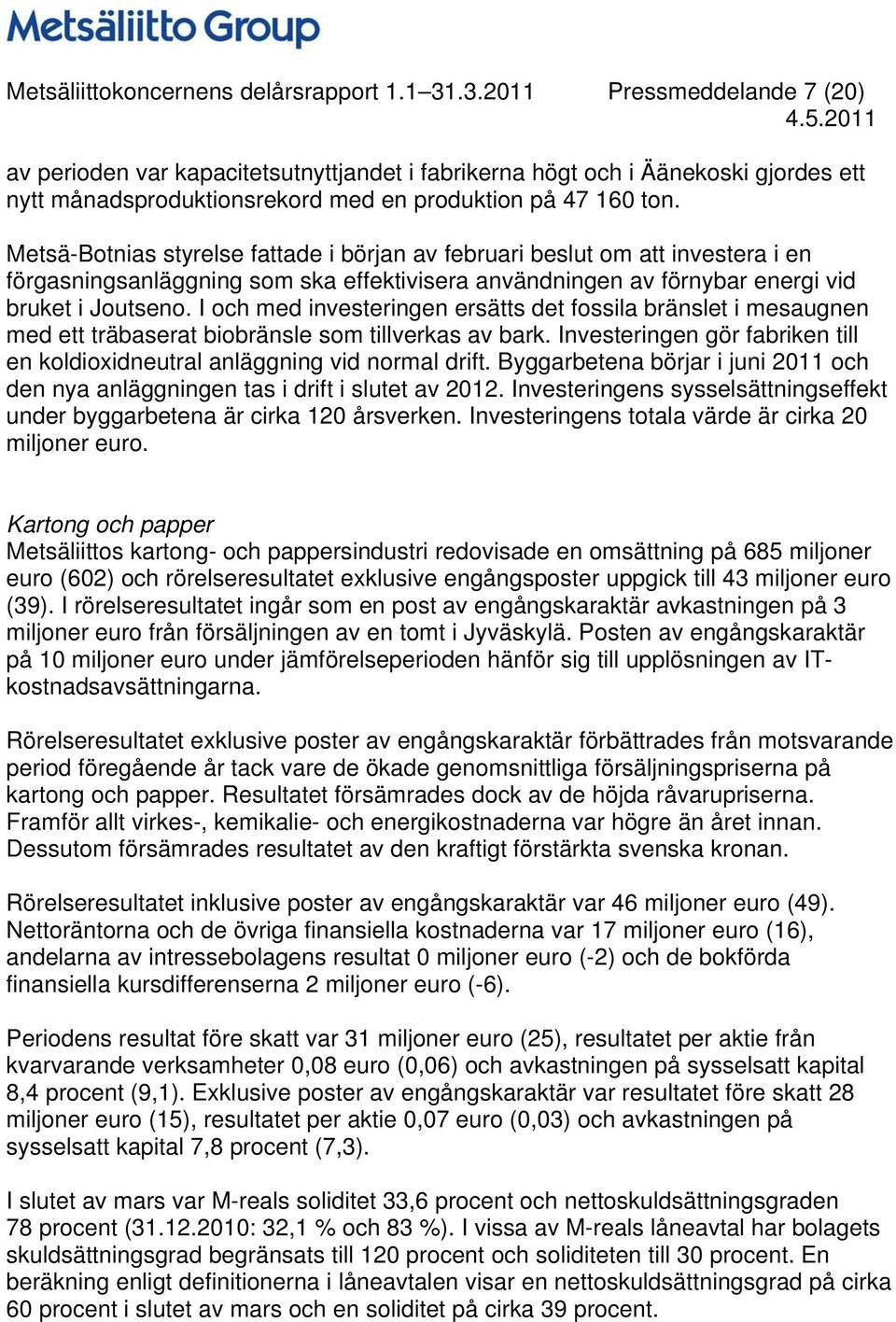 Metsäliitto Group

Metsäliittokoncernens delårsrapport 1.1–31.3.2011 Pressmeddelande 7 (20)
4.5.2011

av perioden var kapacitetsutnyttjandet i fabrikerna högt och i Äänekoski gjordes ett nytt månadsproduktionsrekord med en produktion på 47 160 ton.

Metsä-Botnias styrelse fattade i början av februari beslut om att investera i en förgasningsanläggning som ska effektivisera användningen av förnybar energi vid bruket i Joutseno. I och med investeringen ersätts det fossila bränslet i mesaugnen med ett träbaserat biobränsle som tillverkas av bark. Investeringen gör fabriken till en koldioxidneutral anläggning vid normal drift. Byggarbetena börjar i juni 2011 och den nya anläggningen tas i drift i slutet av 2012. Investeringens sysselsättningseffekt under byggarbetena är cirka 120 årsverken. Investeringens totala värde är cirka 20 miljoner euro.

Kartong och papper
Metsäliittos kartong- och pappersindustri redovisade en omsättning på 685 miljoner euro (602) och rörelseresultatet exklusive engångsposter uppgick till 43 miljoner euro (39). I rörelseresultatet ingår som en post av engångskaraktär avkastningen på 3 miljoner euro från försäljningen av en tomt i Jyväskylä. Posten av engångskaraktär på 10 miljoner euro under jämförelseperioden hänför sig till upplösningen av IT-kostnadsavsättningarna.

Rörelseresultatet exklusive poster av engångskaraktär förbättrades från motsvarande period föregående år tack vare de ökade genomsnittliga försäljningspriserna på kartong och papper. Resultatet försämrades dock av de höjda råvarupriserna. Framför allt virkes-, kemikalie- och energikostnaderna var högre än året innan. Dessutom försämrades resultatet av den kraftigt förstärkta svenska kronan.

Rörelseresultatet inklusive poster av engångskaraktär var 46 miljoner euro (49). Nettoräntorna och de övriga finansiella kostnaderna var 17 miljoner euro (16), andelarna av intressebolagens resultat 0 miljoner euro (-2) och de bokförda finansiella kursdifferenserna 2 miljoner euro (-6).

Periodens resultat före skatt var 31 miljoner euro (25), resultatet per aktie från kvarvarande verksamheter 0,08 euro (0,06) och avkastningen på sysselsatt kapital 8,4 procent (9,1). Exklusive poster av engångskaraktär var resultatet före skatt 28 miljoner euro (15), resultatet per aktie 0,07 euro (0,03) och avkastningen på sysselsatt kapital 7,8 procent (7,3).

I slutet av mars var M-reals soliditet 33,6 procent och nettoskuldsättningsgraden 78 procent (31.12.2010: 32,1 % och 83 %). I vissa av M-reals låneavtal har bolagets skuldsättningsgrad begränsats till 120 procent och soliditeten till 30 procent. En beräkning enligt definitionerna i låneavtalen visar en nettoskuldsättningsgrad på cirka 60 procent i slutet av mars och en soliditet på cirka 39 procent.